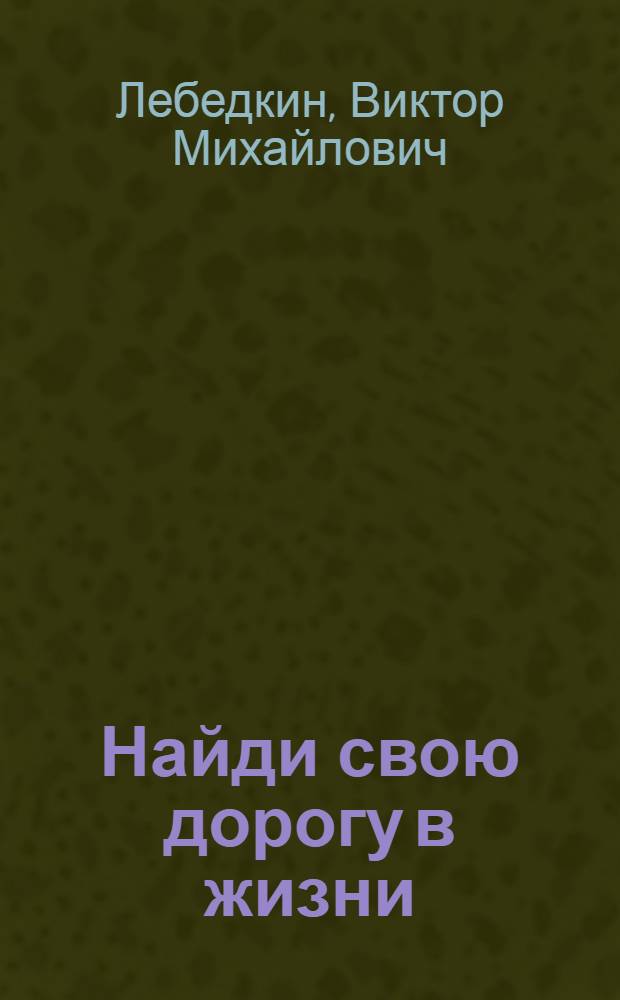 Лебедкин, Виктор Михайлович

Найди свою дорогу в жизни